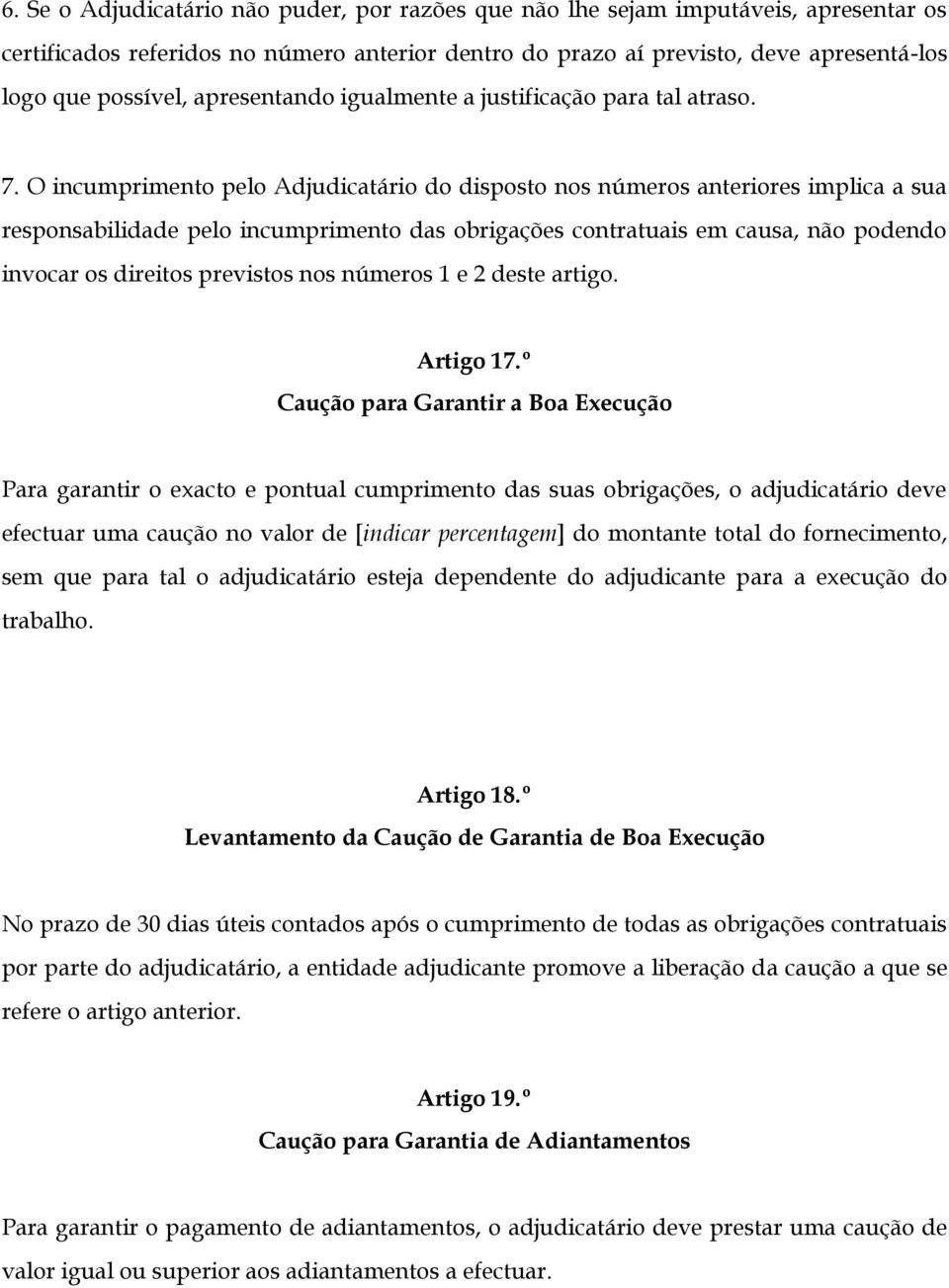 6. Se o Adjudicatário não puder, por razões que não lhe sejam imputáveis, apresentar os certificados referidos no número anterior dentro do prazo aí previsto, deve apresentá-los logo que possível, apresentando igualmente a justificação para tal atraso.

7. O incumprimento pelo Adjudicatário do disposto nos números anteriores implica a sua responsabilidade pelo incumprimento das obrigações contratuais em causa, não podendo invocar os direitos previstos nos números 1 e 2 deste artigo.

Artigo 17.º
Caução para Garantir a Boa Execução

Para garantir o exacto e pontual cumprimento das suas obrigações, o adjudicatário deve efectuar uma caução no valor de [indicar percentagem] do montante total do fornecimento, sem que para tal o adjudicatário esteja dependente do adjudicante para a execução do trabalho.

Artigo 18.º
Levantamento da Caução de Garantia de Boa Execução

No prazo de 30 dias úteis contados após o cumprimento de todas as obrigações contratuais por parte do adjudicatário, a entidade adjudicante promove a liberação da caução a que se refere o artigo anterior.

Artigo 19.º
Caução para Garantia de Adiantamentos

Para garantir o pagamento de adiantamentos, o adjudicatário deve prestar uma caução de valor igual ou superior aos adiantamentos a efectuar.